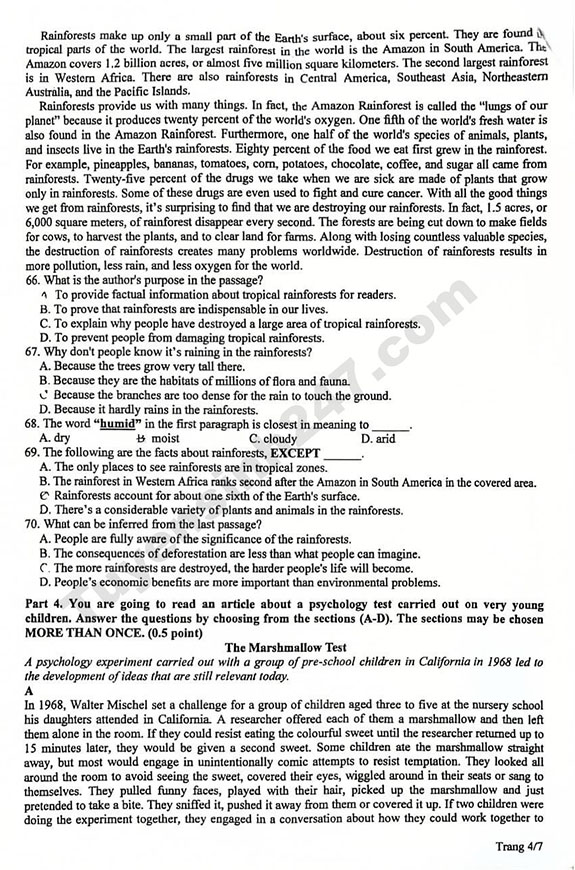 Rainforests make up only a small part of the Earth's surface, about six percent. They are found in tropical parts of the world. The largest rainforest in the world is the Amazon in South America. The Amazon covers 1.2 billion acres, or almost five million square kilometers. The second largest rainforest is in Western Africa. There are also rainforests in Central America, Southeast Asia, Northeastern Australia, and the Pacific Islands.

Rainforests provide us with many things. In fact, the Amazon Rainforest is called the "lungs of our planet" because it produces twenty percent of the world's oxygen. One fifth of the world's fresh water is also found in the Amazon Rainforest. Furthermore, one half of the world's species of animals, plants, and insects live in the Earth's rainforests. Eighty percent of the food we eat first grew in the rainforest. For example, pineapples, bananas, tomatoes, corn, potatoes, chocolate, coffee, and sugar all came from rainforests. Twenty-five percent of the drugs we take when we are sick are made of plants that grow only in rainforests. Some of these drugs are even used to fight and cure cancer. With all the good things we get from rainforests, it's surprising to find that we are destroying our rainforests. In fact, 1.5 acres, or 6,000 square meters, of rainforest disappear every second. The forests are being cut down to make fields for cows, to harvest the plants, and to clear land for farms. Along with losing countless valuable species, the destruction of rainforests creates many problems worldwide. Destruction of rainforests results in more pollution, less rain, and less oxygen for the world.

66. What is the author's purpose in the passage?
A. To provide factual information about tropical rainforests for readers.
B. To prove that rainforests are indispensable in our lives.
C. To explain why people have destroyed a large area of tropical rainforests.
D. To prevent people from damaging tropical rainforests.
67. Why don't people know it's raining in the rainforests?
A. Because the trees grow very tall there.
B. Because they are the habitats of millions of flora and fauna.
C. Because the branches are too dense for the rain to touch the ground.
D. Because it hardly rains in the rainforests.
68. The word "humid" in the first paragraph is closest in meaning to ______.
A. dry B. moist C. cloudy D. arid
69. The following are the facts about rainforests, EXCEPT ______.
A. The only places to see rainforests are in tropical zones.
B. The rainforest in Western Africa ranks second after the Amazon in South America in the covered area.
C. Rainforests account for about one sixth of the Earth's surface.
D. There's a considerable variety of plants and animals in the rainforests.
70. What can be inferred from the last passage?
A. People are fully aware of the significance of the rainforests.
B. The consequences of deforestation are less than what people can imagine.
C. The more rainforests are destroyed, the harder people's life will become.
D. People's economic benefits are more important than environmental problems.

Part 4. You are going to read an article about a psychology test carried out on very young children. Answer the questions by choosing from the sections (A-D). The sections may be chosen MORE THAN ONCE. (0.5 point)

The Marshmallow Test

A psychology experiment carried out with a group of pre-school children in California in 1968 led to the development of ideas that are still relevant today.

A
In 1968, Walter Mischel set a challenge for a group of children aged three to five at the nursery school his daughters attended in California. A researcher offered each of them a marshmallow and then left them alone in the room. If they could resist eating the colourful sweet until the researcher returned up to 15 minutes later, they would be given a second sweet. Some children ate the marshmallow straight away, but most would engage in unintentionally comic attempts to resist temptation. They looked all around the room to avoid seeing the sweet, covered their eyes, wiggled around in their seats or sang to themselves. They pulled funny faces, played with their hair, picked up the marshmallow and just pretended to take a bite. They sniffed it, pushed it away from them or covered it up. If two children were doing the experiment together, they engaged in a conversation about how they could work together to

Trang 4/7